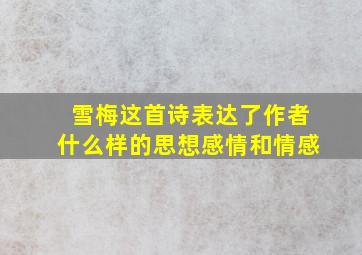 雪梅这首诗表达了作者什么样的思想感情和情感